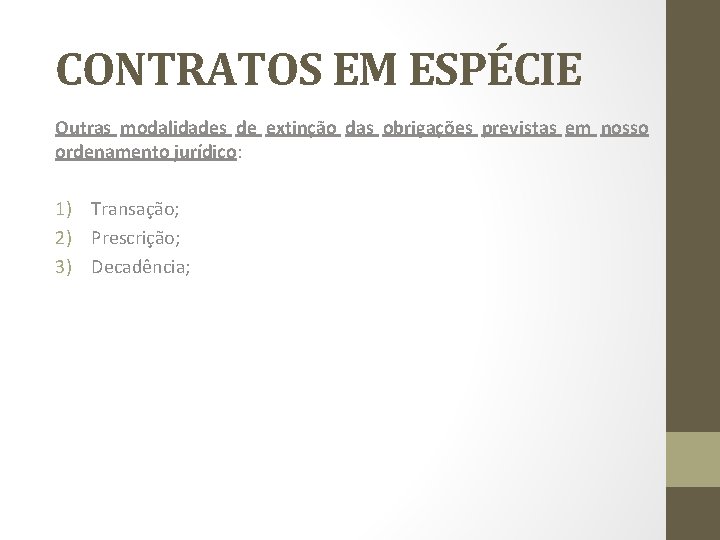 CONTRATOS EM ESPÉCIE

Outras modalidades de extinção das obrigações previstas em nosso ordenamento jurídico:

1) Transação;
2) Prescrição;
3) Decadência;